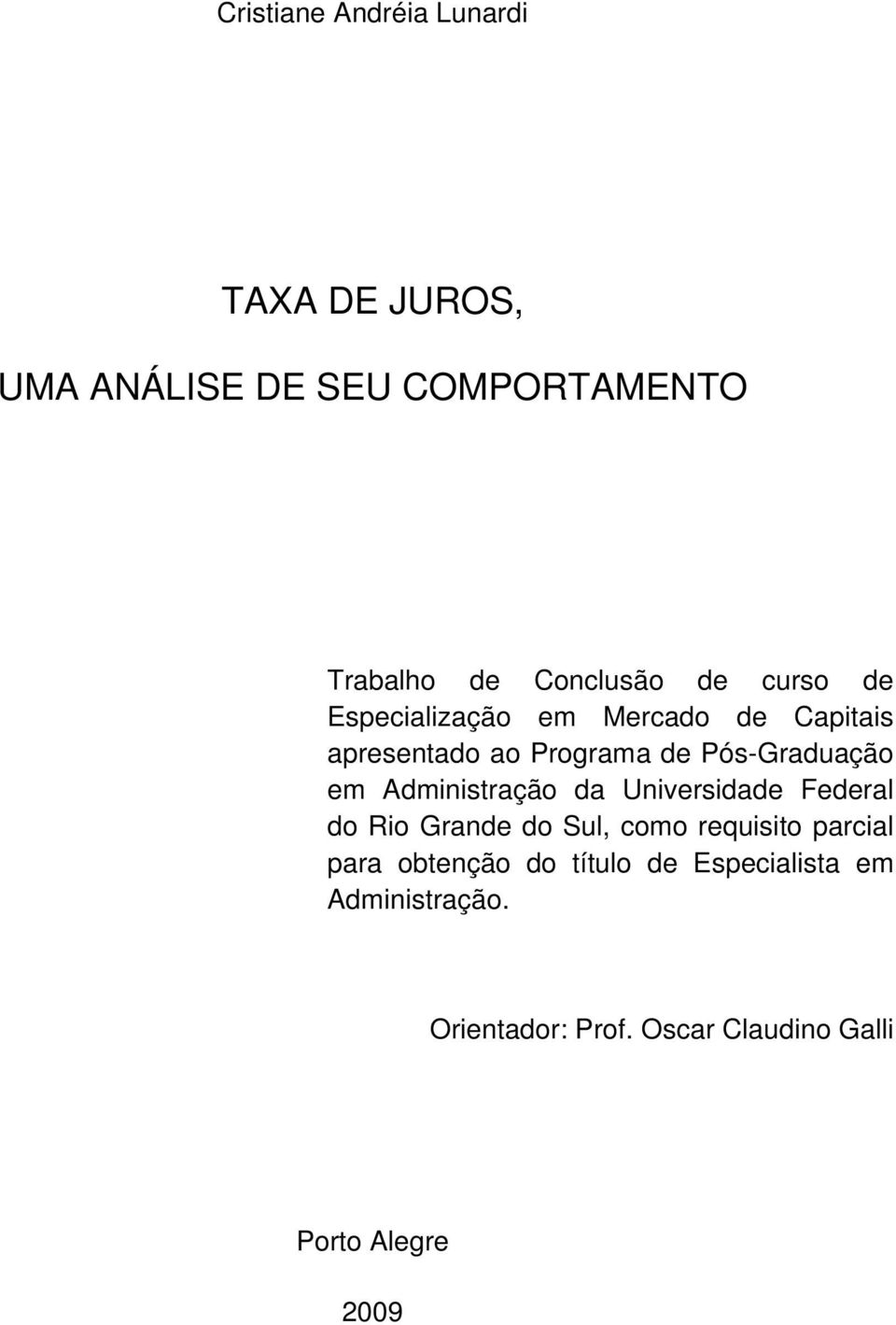 Cristiane Andréia Lunardi

TAXA DE JUROS,

UMA ANÁLISE DE SEU COMPORTAMENTO

Trabalho de Conclusão de curso de Especialização em Mercado de Capitais apresentado ao Programa de Pós-Graduação em Administração da Universidade Federal do Rio Grande do Sul, como requisito parcial para obtenção do título de Especialista em Administração.

Orientador: Prof. Oscar Claudino Galli

Porto Alegre

2009